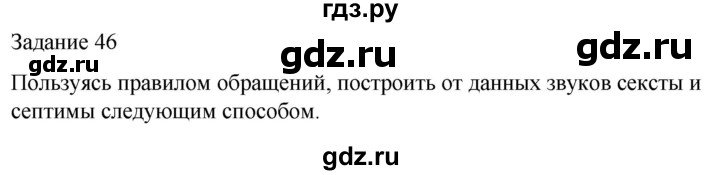 гдз.ру

Задание 46

gdz.ru

gdz.ru

gdz.ru

Пользуясь правилом обращений, построить от данных звуков сексты и септимы следующим способом.

gdz.ru